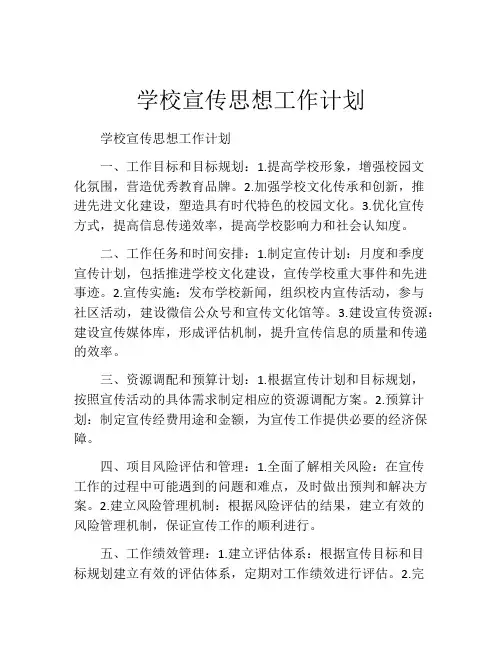 学校宣传思想工作计划

学校宣传思想工作计划

一、工作目标和目标规划：1.提高学校形象，增强校园文化氛围，营造优秀教育品牌。2.加强学校文化传承和创新，推进先进文化建设，塑造具有时代特色的校园文化。3.优化宣传方式，提高信息传递效率，提高学校影响力和社会认知度。

二、工作任务和时间安排：1.制定宣传计划：月度和季度宣传计划，包括推进学校文化建设，宣传学校重大事件和先进事迹。2.宣传实施：发布学校新闻，组织校内宣传活动，参与社区活动，建设微信公众号和宣传文化馆等。3.建设宣传资源：建设宣传媒体库，形成评估机制，提升宣传信息的质量和传递的效率。

三、资源调配和预算计划：1.根据宣传计划和目标规划，按照宣传活动的具体需求制定相应的资源调配方案。2.预算计划：制定宣传经费用途和金额，为宣传工作提供必要的经济保障。

四、项目风险评估和管理：1.全面了解相关风险：在宣传工作的过程中可能遇到的问题和难点，及时做出预判和解决方案。2.建立风险管理机制：根据风险评估的结果，建立有效的风险管理机制，保证宣传工作的顺利进行。

五、工作绩效管理：1.建立评估体系：根据宣传目标和目标规划建立有效的评估体系，定期对工作绩效进行评估。2.完